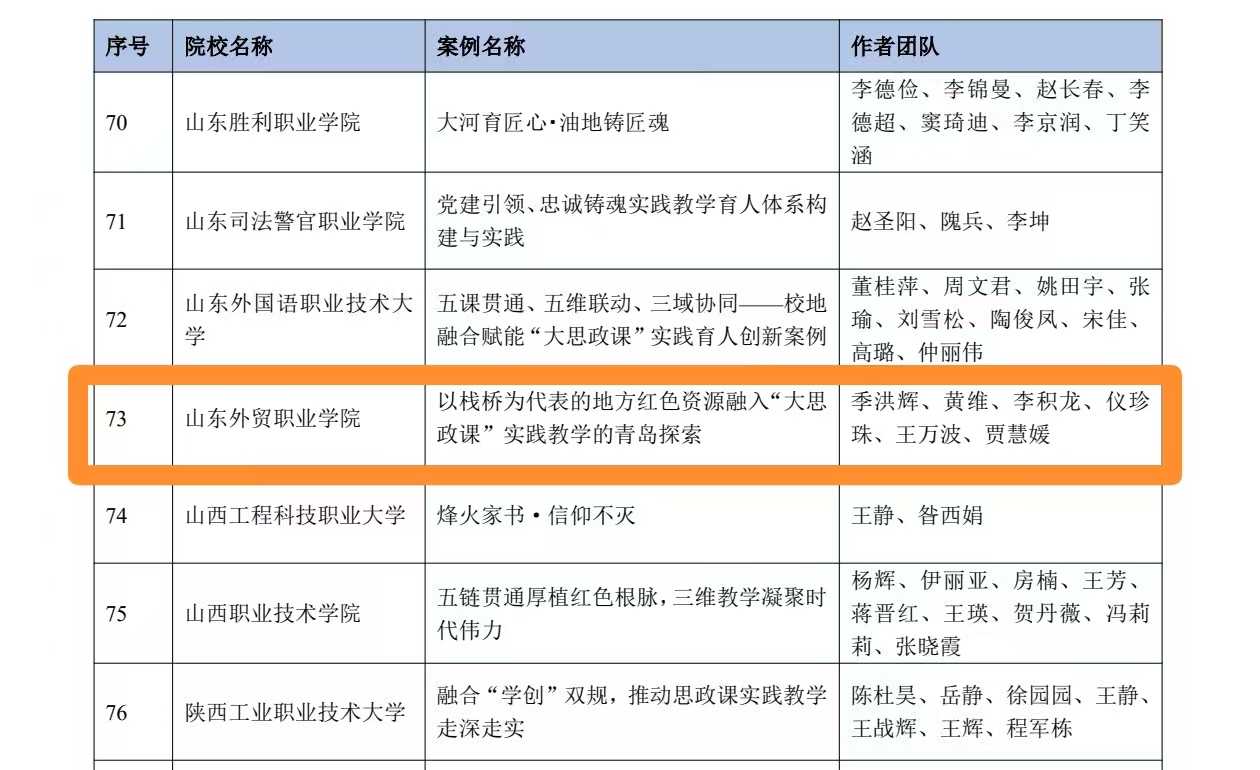 | 序号 | 院校名称 | 案例名称 | 作者团队 |
|---|---|---|---|
| 70 | 山东胜利职业学院 | 大河育匠心·油地铸匠魂 | 李德俭、李锦曼、赵长春、李德超、窦琦迪、李京润、丁笑涵 |
| 71 | 山东司法警官职业学院 | 党建引领、忠诚铸魂实践教学育人体系构建与实践 | 赵圣阳、隗兵、李坤 |
| 72 | 山东外国语职业技术大学 | 五课贯通、五维联动、三域协同——校地融合赋能“大思政课”实践育人创新案例 | 董桂萍、周文君、姚田宇、张瑜、刘雪松、陶俊凤、宋佳、高璐、仲丽伟 |
| 73 | 山东外贸职业学院 | 以栈桥为代表的地方红色资源融入“大思政课”实践教学的青岛探索 | 季洪辉、黄维、李积龙、仪珍珠、王万波、贾慧媛 |
| 74 | 山西工程科技职业大学 | 烽火家书·信仰不灭 | 王静、昝西娟 |
| 75 | 山西职业技术学院 | 五链贯通厚植红色根脉，三维教学凝聚时代伟力 | 杨辉、伊丽亚、房楠、王芳、蒋晋红、王瑛、贺丹薇、冯莉莉、张晓霞 |
| 76 | 陕西工业职业技术大学 | 融合“学创”双规，推动思政课实践教学走深走实 | 陈杜昊、岳静、徐园园、王静、王战辉、王辉、程军栋 |